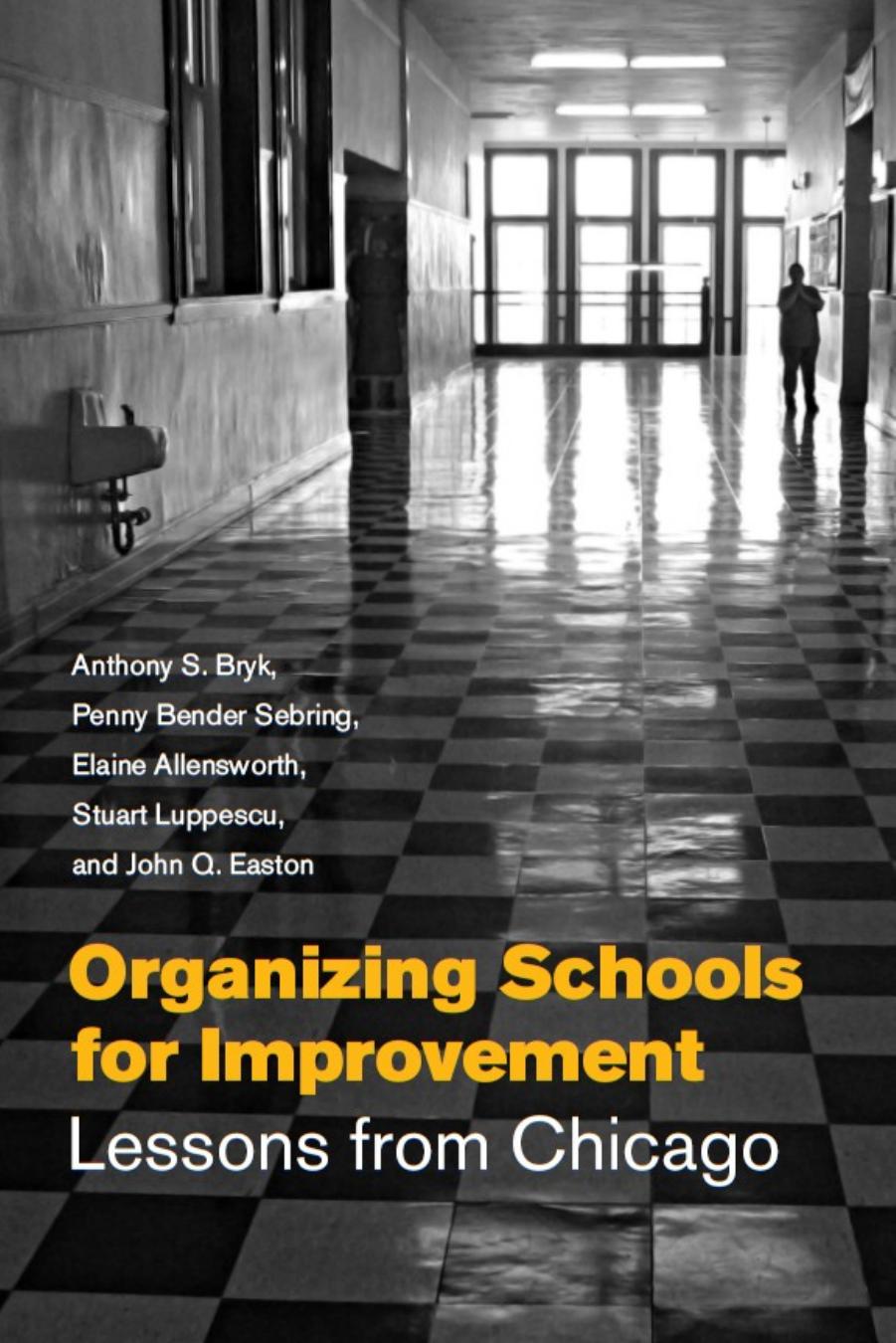 Anthony S. Bryk,
Penny Bender Sebring,
Elaine Allensworth,
Stuart Luppescu,
and John Q. Easton

Organizing Schools for Improvement
Lessons from Chicago